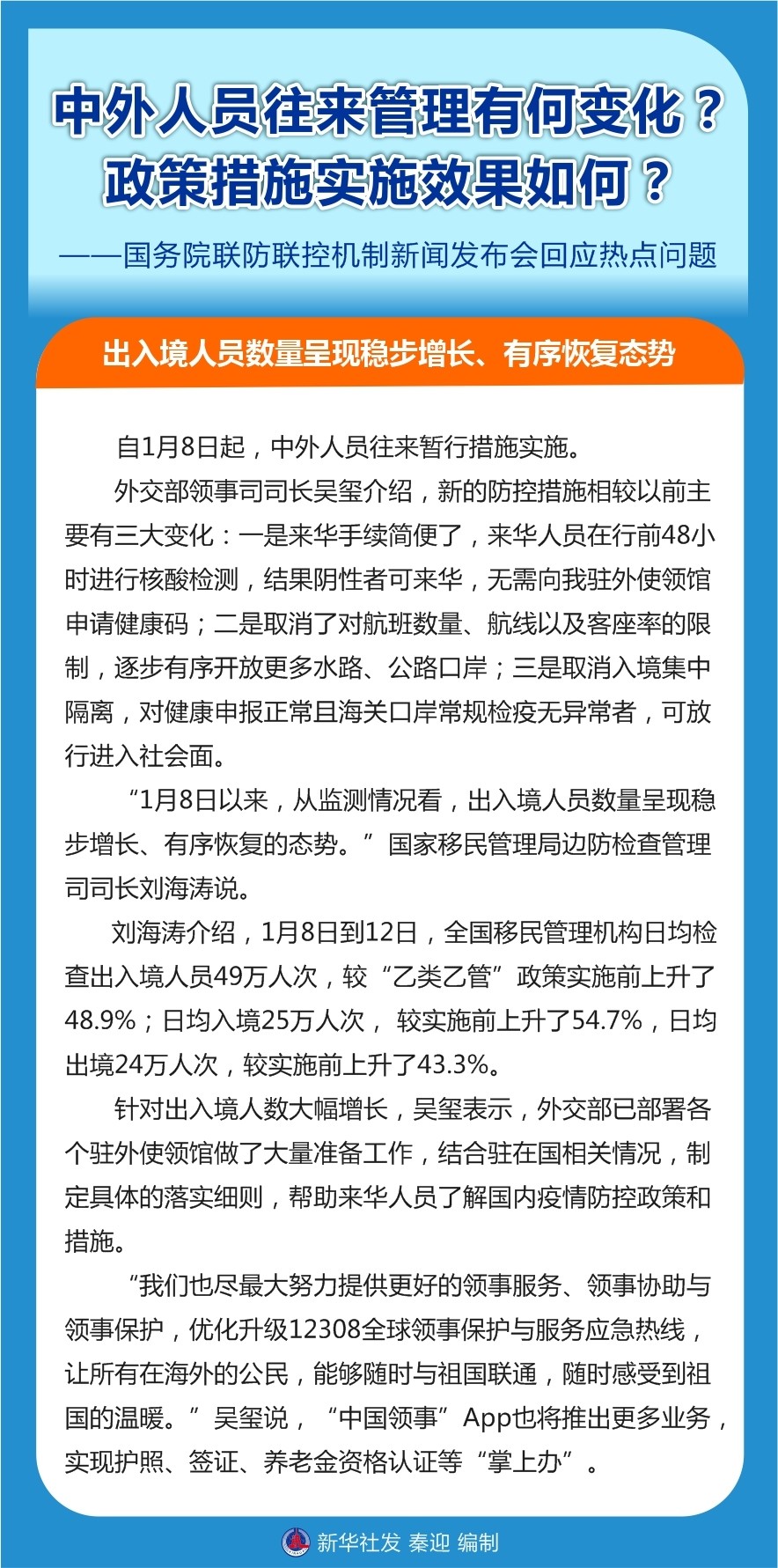 中外人员往来管理有何变化？
政策措施实施效果如何？

——国务院联防联控机制新闻发布会回应热点问题

出入境人员数量呈现稳步增长、有序恢复态势

自1月8日起，中外人员往来暂行措施实施。

外交部领事司司长吴玺介绍，新的防控措施相较以前主要有三大变化：一是来华手续简便了，来华人员在行前48小时进行核酸检测，结果阴性者可来华，无需向我驻外使领馆申请健康码；二是取消了对航班数量、航线以及客座率的限制，逐步有序开放更多水路、公路口岸；三是取消入境集中隔离，对健康申报正常且海关口岸常规检疫无异常者，可放行进入社会面。

“1月8日以来，从监测情况看，出入境人员数量呈现稳步增长、有序恢复的态势。”国家移民管理局边防检查管理司司长刘海涛说。

刘海涛介绍，1月8日到12日，全国移民管理机构日均检查出入境人员49万人次，较“乙类乙管”政策实施前上升了48.9%；日均入境25万人次，较实施前上升了54.7%，日均出境24万人次，较实施前上升了43.3%。

针对出入境人数大幅增长，吴玺表示，外交部已部署各个驻外使领馆做了大量准备工作，结合驻在国相关情况，制定具体的落实细则，帮助来华人员了解国内疫情防控政策和措施。

“我们也尽最大努力提供更好的领事服务、领事协助与领事保护，优化升级12308全球领事保护与服务应急热线，让所有在海外的公民，能够随时与祖国联通，随时感受到祖国的温暖。”吴玺说，“中国领事”App也将推出更多业务，实现护照、签证、养老金资格认证等“掌上办”。

新华社发 秦迎 编制